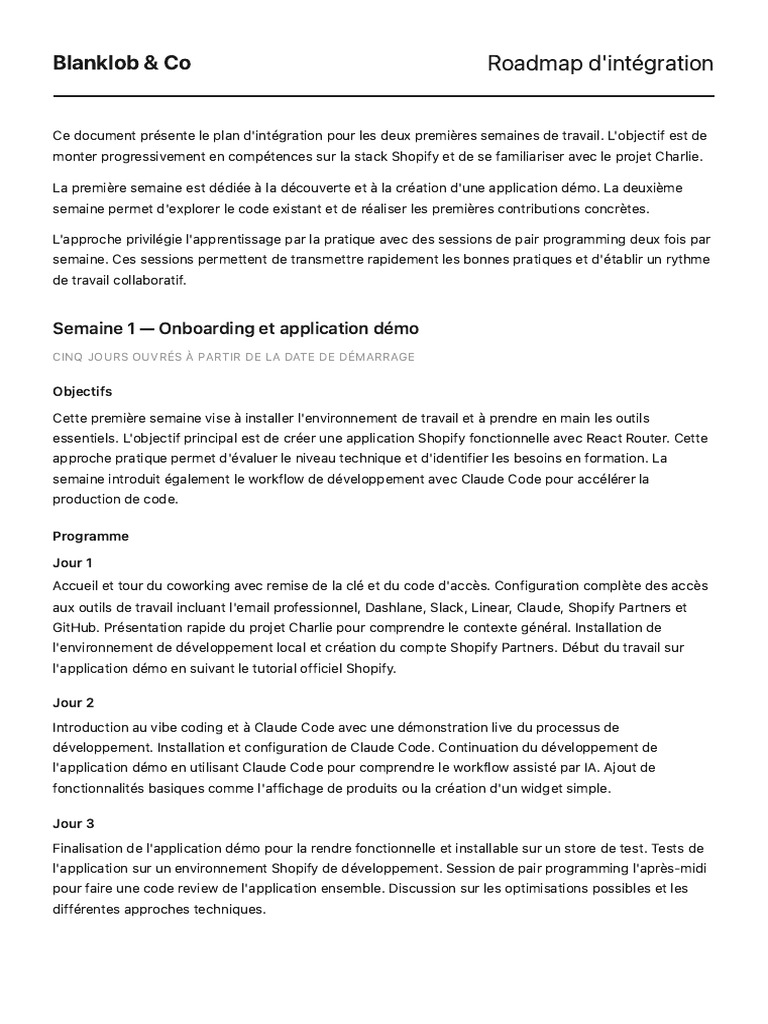 Blanklob & Co

Roadmap d'intégration

Ce document présente le plan d'intégration pour les deux premières semaines de travail. L'objectif est de monter progressivement en compétences sur la stack Shopify et de se familiariser avec le projet Charlie.

La première semaine est dédiée à la découverte et à la création d'une application démo. La deuxième semaine permet d'explorer le code existant et de réaliser les premières contributions concrètes.

L'approche privilégie l'apprentissage par la pratique avec des sessions de pair programming deux fois par semaine. Ces sessions permettent de transmettre rapidement les bonnes pratiques et d'établir un rythme de travail collaboratif.

Semaine 1 — Onboarding et application démo

CINQ JOURS OUVRÉS À PARTIR DE LA DATE DE DÉMARRAGE

Objectifs

Cette première semaine vise à installer l'environnement de travail et à prendre en main les outils essentiels. L'objectif principal est de créer une application Shopify fonctionnelle avec React Router. Cette approche pratique permet d'évaluer le niveau technique et d'identifier les besoins en formation. La semaine introduit également le workflow de développement avec Claude Code pour accélérer la production de code.

Programme

Jour 1

Accueil et tour du coworking avec remise de la clé et du code d'accès. Configuration complète des accès aux outils de travail incluant l'email professionnel, Dashlane, Slack, Linear, Claude, Shopify Partners et GitHub. Présentation rapide du projet Charlie pour comprendre le contexte général. Installation de l'environnement de développement local et création du compte Shopify Partners. Début du travail sur l'application démo en suivant le tutorial officiel Shopify.

Jour 2

Introduction au vibe coding et à Claude Code avec une démonstration live du processus de développement. Installation et configuration de Claude Code. Continuation du développement de l'application démo en utilisant Claude Code pour comprendre le workflow assisté par IA. Ajout de fonctionnalités basiques comme l'affichage de produits ou la création d'un widget simple.

Jour 3

Finalisation de l'application démo pour la rendre fonctionnelle et installable sur un store de test. Tests de l'application sur un environnement Shopify de développement. Session de pair programming l'après-midi pour faire une code review de l'application ensemble. Discussion sur les optimisations possibles et les différentes approches techniques.